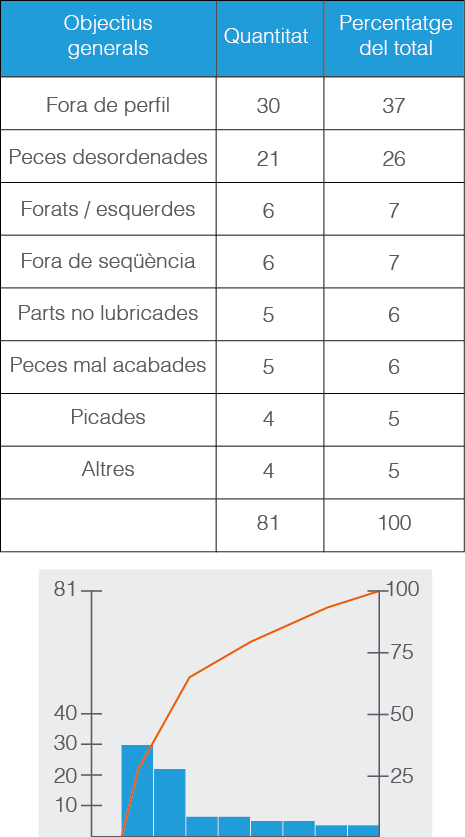 | Objectius generals | Quantitat | Percentatge del total |
|---|---|---|
| Fora de perfil | 30 | 37 |
| Peces desordenades | 21 | 26 |
| Forats / esquerdes | 6 | 7 |
| Fora de seqüència | 6 | 7 |
| Parts no lubricades | 5 | 6 |
| Peces mal acabades | 5 | 6 |
| Picades | 4 | 5 |
| Altres | 4 | 5 |
| | 81 | 100 |

81
40
30
20
10
100
75
50
25